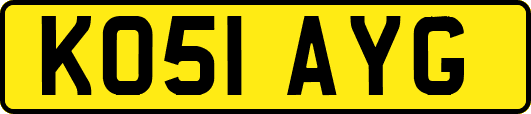 KO51 AYG